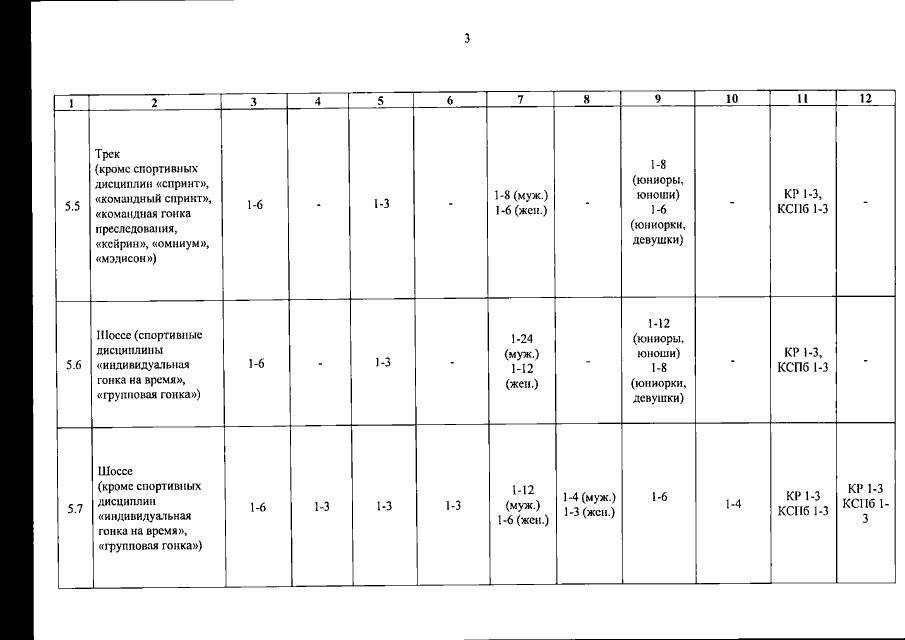 3

| 1 | 2 | 3 | 4 | 5 | 6 | 7 | 8 | 9 | 10 | 11 | 12 |
|---|---|---|---|---|---|---|---|---|---|---|---|
| 5.5 | Трек (кроме спортивных дисциплин «спринт», «командный спринт», «командная гонка преследования, «кейрин», «омниум», «мэдисон») | 1-6 | - | 1-3 | - | 1-8 (муж.) 1-6 (жен.) | - | 1-8 (юниоры, юноши) 1-6 (юниорки, девушки) | - | КР 1-3, КСПб 1-3 | - |
| 5.6 | Шоссе (спортивные дисциплины «индивидуальная гонка на время», «групповая гонка») | 1-6 | - | 1-3 | - | 1-24 (муж.) 1-12 (жен.) | - | 1-12 (юниоры, юноши) 1-8 (юниорки, девушки) | - | КР 1-3, КСПб 1-3 | - |
| 5.7 | Шоссе (кроме спортивных дисциплин «индивидуальная гонка на время», «групповая гонка») | 1-6 | 1-3 | 1-3 | 1-3 | 1-12 (муж.) 1-6 (жен.) | 1-4 (муж.) 1-3 (жен.) | 1-6 | 1-4 | КР 1-3 КСПб 1-3 | КР 1-3 КСПб 1-3 |